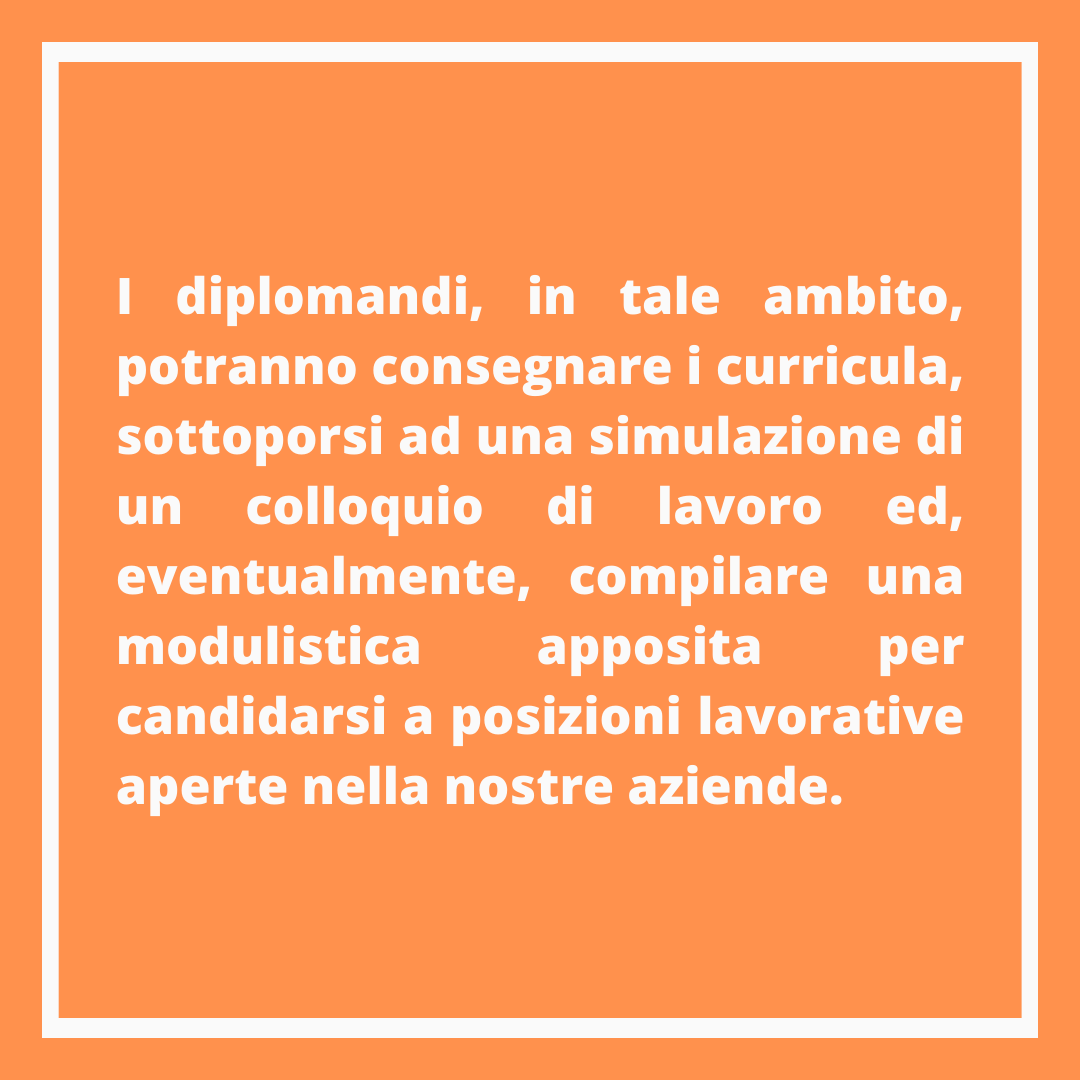 I diplomandi, in tale ambito, potranno consegnare i curricula, sottoporsi ad una simulazione di un colloquio di lavoro ed, eventualmente, compilare una modulistica apposita per candidarsi a posizioni lavorative aperte nella nostre aziende.